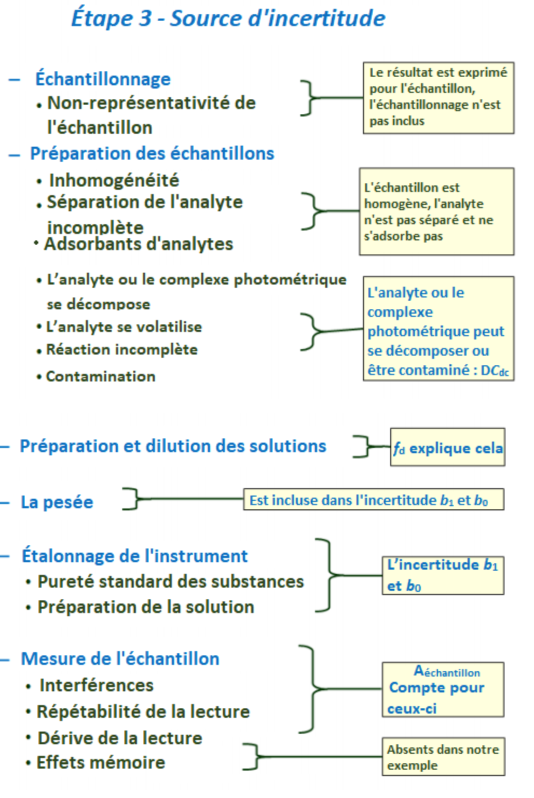 Étape 3 - Source d'incertitude

– Échantillonnage
• Non-représentativité de l'échantillon

Le résultat est exprimé pour l'échantillon, l'échantillonnage n'est pas inclus

– Préparation des échantillons
• Inhomogénéité
• Séparation de l'analyte incomplète
• Adsorbants d'analytes

L'échantillon est homogène, l'analyte n'est pas séparé et ne s'adsorbe pas

• L'analyte ou le complexe photométrique se décompose
• L'analyte se volatilise
• Réaction incomplète
• Contamination

L'analyte ou le complexe photométrique peut se décomposer ou être contaminé : $DC_{dc}$

– Préparation et dilution des solutions

$f_d$ explique cela

– La pesée

Est incluse dans l'incertitude $b_1$ et $b_0$

– Étalonnage de l'instrument
• Pureté standard des substances
• Préparation de la solution

L'incertitude $b_1$ et $b_0$

– Mesure de l'échantillon
• Interférences
• Répétabilité de la lecture
• Dérive de la lecture
• Effets mémoire

$A_{échantillon}$ Compte pour ceux-ci

Absents dans notre exemple